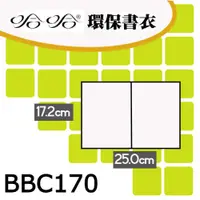 哈哈®
環保書衣

17.2cm

25.0cm

BBC170